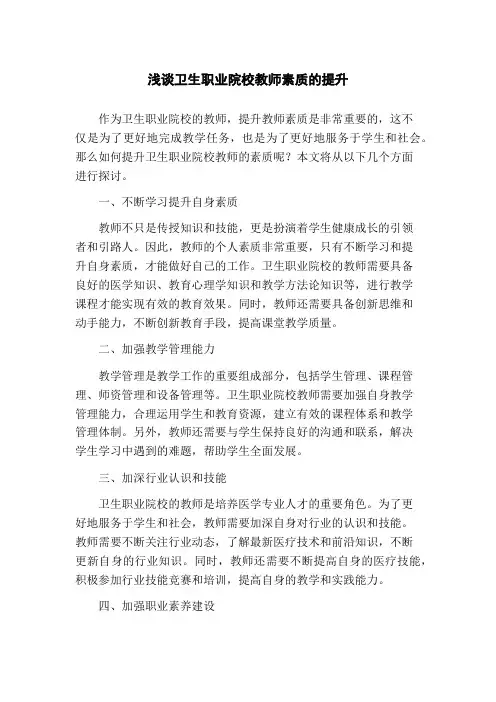 浅谈卫生职业院校教师素质的提升

作为卫生职业院校的教师，提升教师素质是非常重要的，这不仅是为了更好地完成教学任务，也是为了更好地服务于学生和社会。那么如何提升卫生职业院校教师的素质呢？本文将从以下几个方面进行探讨。

一、不断学习提升自身素质

教师不只是传授知识和技能，更是扮演着学生健康成长的引领者和引路人。因此，教师的个人素质非常重要，只有不断学习和提升自身素质，才能做好自己的工作。卫生职业院校的教师需要具备良好的医学知识、教育心理学知识和教学方法论知识等，进行教学课程才能实现有效的教育效果。同时，教师还需要具备创新思维和动手能力，不断创新教育手段，提高课堂教学质量。

二、加强教学管理能力

教学管理是教学工作的重要组成部分，包括学生管理、课程管理、师资管理和设备管理等。卫生职业院校教师需要加强自身教学管理能力，合理运用学生和教育资源，建立有效的课程体系和教学管理体制。另外，教师还需要与学生保持良好的沟通和联系，解决学生学习中遇到的难题，帮助学生全面发展。

三、加深行业认识和技能

卫生职业院校的教师是培养医学专业人才的重要角色。为了更好地服务于学生和社会，教师需要加深自身对行业的认识和技能。教师需要不断关注行业动态，了解最新医疗技术和前沿知识，不断更新自身的行业知识。同时，教师还需要不断提高自身的医疗技能，积极参加行业技能竞赛和培训，提高自身的教学和实践能力。

四、加强职业素养建设